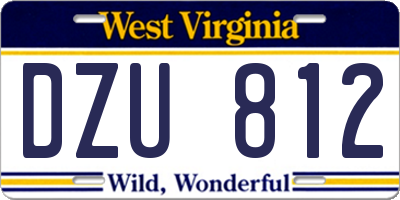 West Virginia

DZU 812

Wild, Wonderful